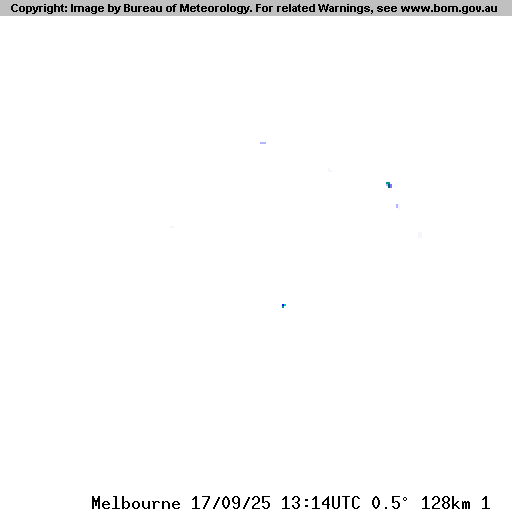 Copyright: Image by Bureau of Meteorology. For related Warnings, see www.bom.gov.au

Melbourne 17/09/25 13:14UTC 0.5° 128km 1